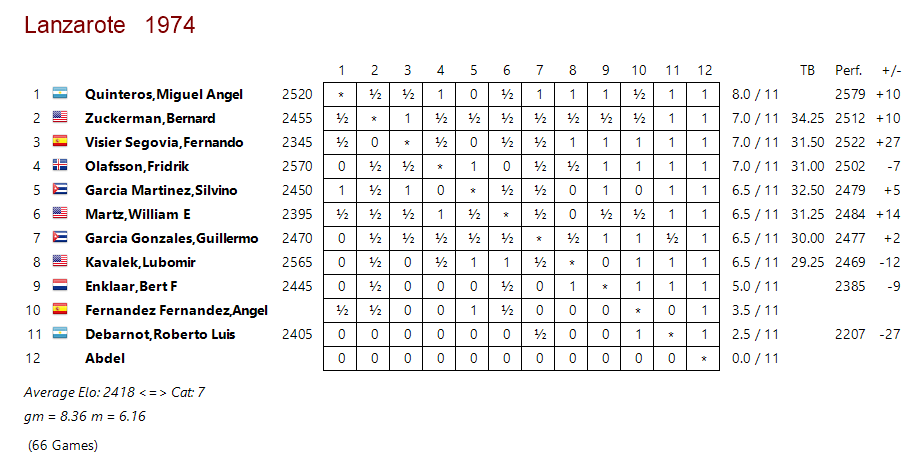 Lanzarote 1974

| | | | 1 | 2 | 3 | 4 | 5 | 6 | 7 | 8 | 9 | 10 | 11 | 12 | | TB | Perf. | +/- |
|---|---|---|---|---|---|---|---|---|---|---|---|---|---|---|---|---|---|---|
| 1 | Quinteros,Miguel Angel | 2520 | * | ½ | ½ | 1 | 0 | ½ | 1 | 1 | 1 | ½ | 1 | 1 | 8.0 / 11 | | 2579 | +10 |
| 2 | Zuckerman,Bernard | 2455 | ½ | * | 1 | ½ | ½ | ½ | ½ | ½ | ½ | ½ | 1 | 1 | 7.0 / 11 | 34.25 | 2512 | +10 |
| 3 | Visier Segovia,Fernando | 2345 | ½ | 0 | * | ½ | 0 | ½ | ½ | 1 | 1 | 1 | 1 | 1 | 7.0 / 11 | 31.50 | 2522 | +27 |
| 4 | Olafsson,Fridrik | 2570 | 0 | ½ | ½ | * | 1 | 0 | ½ | ½ | 1 | 1 | 1 | 1 | 7.0 / 11 | 31.00 | 2502 | -7 |
| 5 | Garcia Martinez,Silvino | 2450 | 1 | ½ | 1 | 0 | * | ½ | ½ | 0 | 1 | 0 | 1 | 1 | 6.5 / 11 | 32.50 | 2479 | +5 |
| 6 | Martz,William E | 2395 | ½ | ½ | ½ | 1 | ½ | * | ½ | 0 | ½ | ½ | 1 | 1 | 6.5 / 11 | 31.25 | 2484 | +14 |
| 7 | Garcia Gonzales,Guillermo | 2470 | 0 | ½ | ½ | ½ | ½ | ½ | * | ½ | 1 | 1 | ½ | 1 | 6.5 / 11 | 30.00 | 2477 | +2 |
| 8 | Kavalek,Lubomir | 2565 | 0 | ½ | 0 | ½ | 1 | 1 | ½ | * | 0 | 1 | 1 | 1 | 6.5 / 11 | 29.25 | 2469 | -12 |
| 9 | Enklaar,Bert F | 2445 | 0 | ½ | 0 | 0 | 0 | ½ | 0 | 1 | * | 1 | 1 | 1 | 5.0 / 11 | | 2385 | -9 |
| 10 | Fernandez Fernandez,Angel | | ½ | ½ | 0 | 0 | 1 | ½ | 0 | 0 | 0 | * | 0 | 1 | 3.5 / 11 | | | |
| 11 | Debarnot,Roberto Luis | 2405 | 0 | 0 | 0 | 0 | 0 | 0 | ½ | 0 | 0 | 1 | * | 1 | 2.5 / 11 | | 2207 | -27 |
| 12 | Abdel | | 0 | 0 | 0 | 0 | 0 | 0 | 0 | 0 | 0 | 0 | 0 | * | 0.0 / 11 | | | |

Average Elo: 2418 <=> Cat: 7

gm = 8.36 m = 6.16

(66 Games)